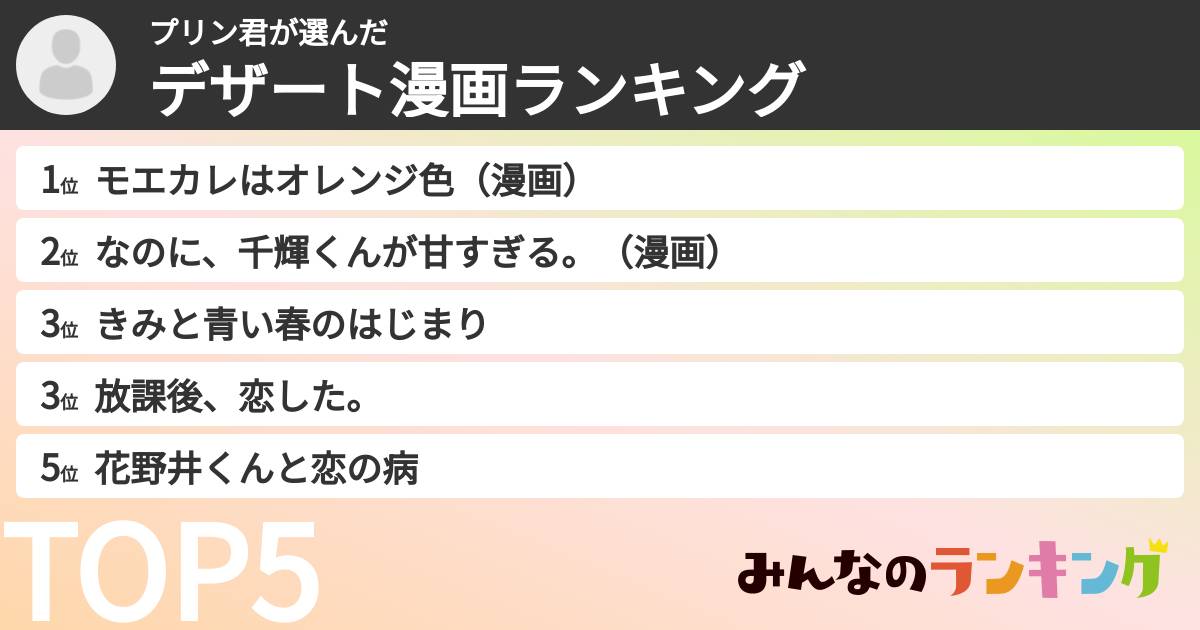 プリン君が選んだ
デザート漫画ランキング

1位 モエカレはオレンジ色（漫画）
2位 なのに、千輝くんが甘すぎる。（漫画）
3位 きみと青い春のはじまり
3位 放課後、恋した。
5位 花野井くんと恋の病

TOP5

みんなのランキング